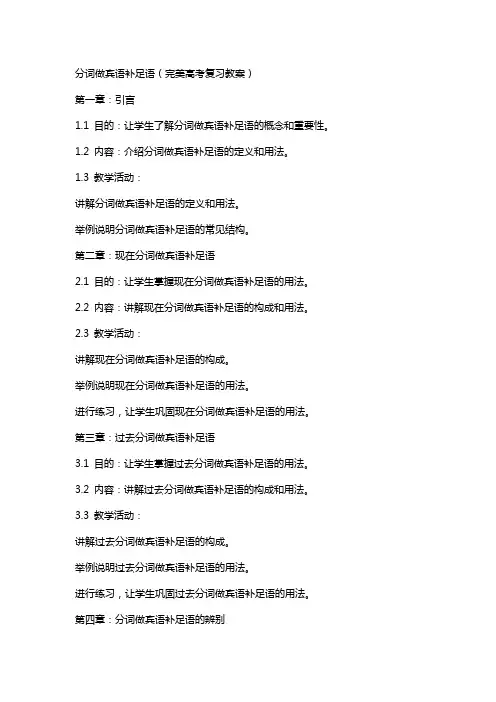 分词做宾语补足语（完美高考复习教案）

第一章：引言

1.1 目的：让学生了解分词做宾语补足语的概念和重要性。

1.2 内容：介绍分词做宾语补足语的定义和用法。

1.3 教学活动：

讲解分词做宾语补足语的定义和用法。

举例说明分词做宾语补足语的常见结构。

第二章：现在分词做宾语补足语

2.1 目的：让学生掌握现在分词做宾语补足语的用法。

2.2 内容：讲解现在分词做宾语补足语的构成和用法。

2.3 教学活动：

讲解现在分词做宾语补足语的构成。

举例说明现在分词做宾语补足语的用法。

进行练习，让学生巩固现在分词做宾语补足语的用法。

第三章：过去分词做宾语补足语

3.1 目的：让学生掌握过去分词做宾语补足语的用法。

3.2 内容：讲解过去分词做宾语补足语的构成和用法。

3.3 教学活动：

讲解过去分词做宾语补足语的构成。

举例说明过去分词做宾语补足语的用法。

进行练习，让学生巩固过去分词做宾语补足语的用法。

第四章：分词做宾语补足语的辨别